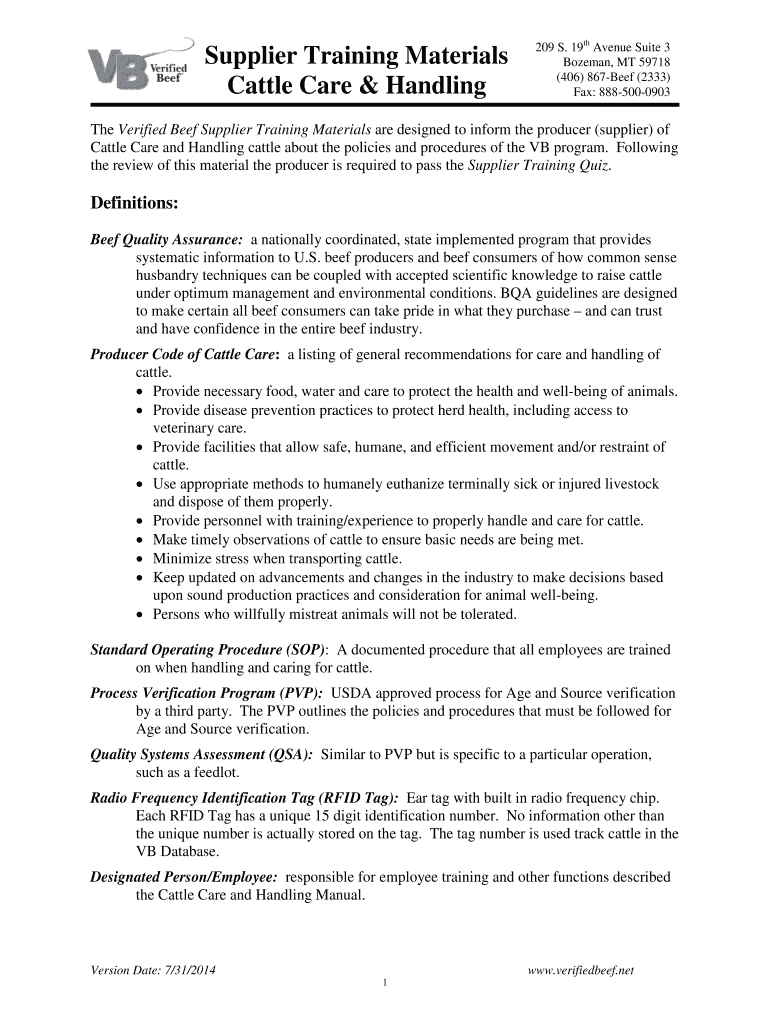 VB Verified Beef

Supplier Training Materials
Cattle Care & Handling

209 S. 19$^{th}$ Avenue Suite 3
Bozeman, MT 59718
(406) 867-Beef (2333)
Fax: 888-500-0903

The Verified Beef Supplier Training Materials are designed to inform the producer (supplier) of Cattle Care and Handling cattle about the policies and procedures of the VB program. Following the review of this material the producer is required to pass the Supplier Training Quiz.

Definitions:

Beef Quality Assurance: a nationally coordinated, state implemented program that provides systematic information to U.S. beef producers and beef consumers of how common sense husbandry techniques can be coupled with accepted scientific knowledge to raise cattle under optimum management and environmental conditions. BQA guidelines are designed to make certain all beef consumers can take pride in what they purchase – and can trust and have confidence in the entire beef industry.

Producer Code of Cattle Care: a listing of general recommendations for care and handling of cattle.
• Provide necessary food, water and care to protect the health and well-being of animals.
• Provide disease prevention practices to protect herd health, including access to veterinary care.
• Provide facilities that allow safe, humane, and efficient movement and/or restraint of cattle.
• Use appropriate methods to humanely euthanize terminally sick or injured livestock and dispose of them properly.
• Provide personnel with training/experience to properly handle and care for cattle.
• Make timely observations of cattle to ensure basic needs are being met.
• Minimize stress when transporting cattle.
• Keep updated on advancements and changes in the industry to make decisions based upon sound production practices and consideration for animal well-being.
• Persons who willfully mistreat animals will not be tolerated.

Standard Operating Procedure (SOP): A documented procedure that all employees are trained on when handling and caring for cattle.

Process Verification Program (PVP): USDA approved process for Age and Source verification by a third party. The PVP outlines the policies and procedures that must be followed for Age and Source verification.

Quality Systems Assessment (QSA): Similar to PVP but is specific to a particular operation, such as a feedlot.

Radio Frequency Identification Tag (RFID Tag): Ear tag with built in radio frequency chip. Each RFID Tag has a unique 15 digit identification number. No information other than the unique number is actually stored on the tag. The tag number is used track cattle in the VB Database.

Designated Person/Employee: responsible for employee training and other functions described the Cattle Care and Handling Manual.

Version Date: 7/31/2014
www.verifiedbeef.net
1